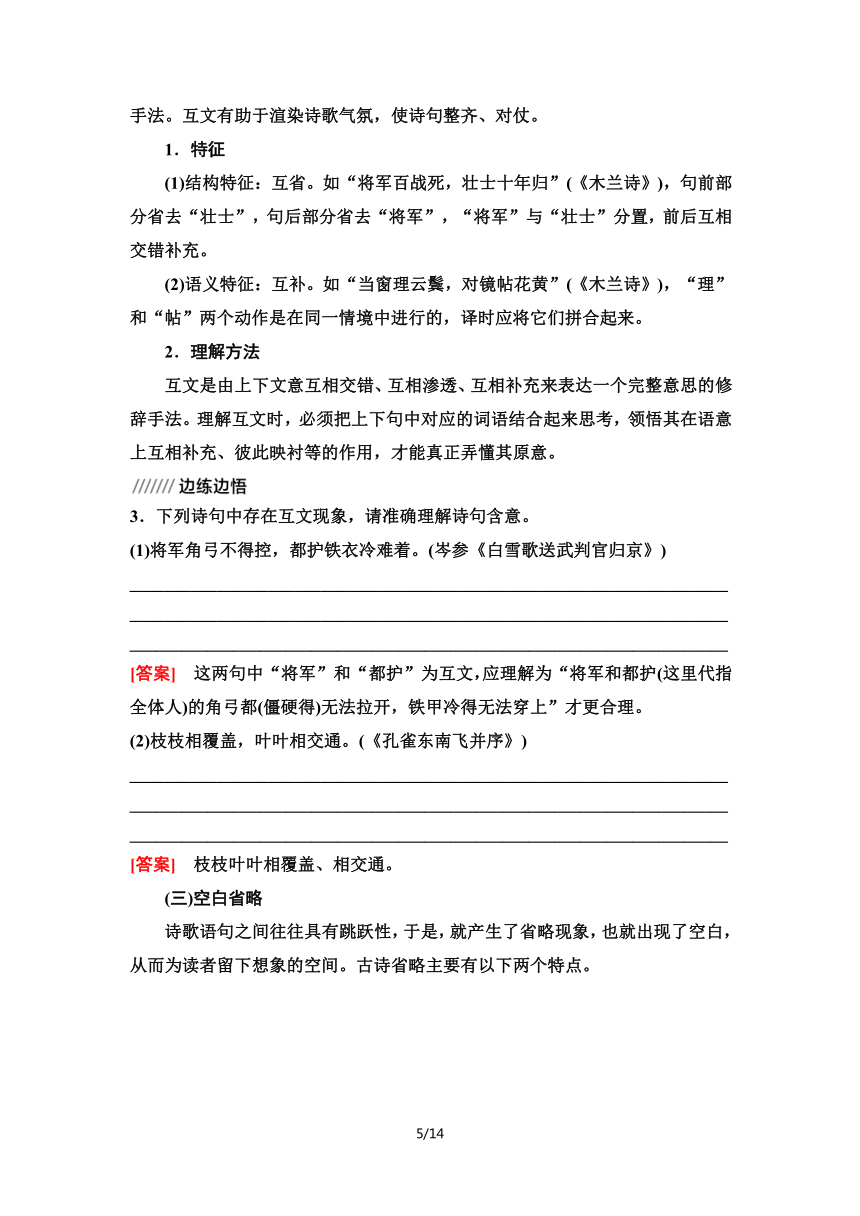 手法。互文有助于渲染诗歌气氛，使诗句整齐、对仗。

1．特征

(1)结构特征：互省。如“将军百战死，壮士十年归”(《木兰诗》)，句前部分省去“壮士”，句后部分省去“将军”，“将军”与“壮士”分置，前后互相交错补充。

(2)语义特征：互补。如“当窗理云鬓，对镜帖花黄”(《木兰诗》)，“理”和“帖”两个动作是在同一情境中进行的，译时应将它们拼合起来。

2．理解方法

互文是由上下文意互相交错、互相渗透、互相补充来表达一个完整意思的修辞手法。理解互文时，必须把上下句中对应的词语结合起来思考，领悟其在语意上互相补充、彼此映衬等的作用，才能真正弄懂其原意。

/////// 边练边悟

3．下列诗句中存在互文现象，请准确理解诗句含意。

(1)将军角弓不得控，都护铁衣冷难着。(岑参《白雪歌送武判官归京》)

[答案] 这两句中“将军”和“都护”为互文，应理解为“将军和都护(这里代指全体人)的角弓都(僵硬得)无法拉开，铁甲冷得无法穿上”才更合理。

(2)枝枝相覆盖，叶叶相交通。(《孔雀东南飞并序》)

[答案] 枝枝叶叶相覆盖、相交通。

(三)空白省略

诗歌语句之间往往具有跳跃性，于是，就产生了省略现象，也就出现了空白，从而为读者留下想象的空间。古诗省略主要有以下两个特点。

5/14